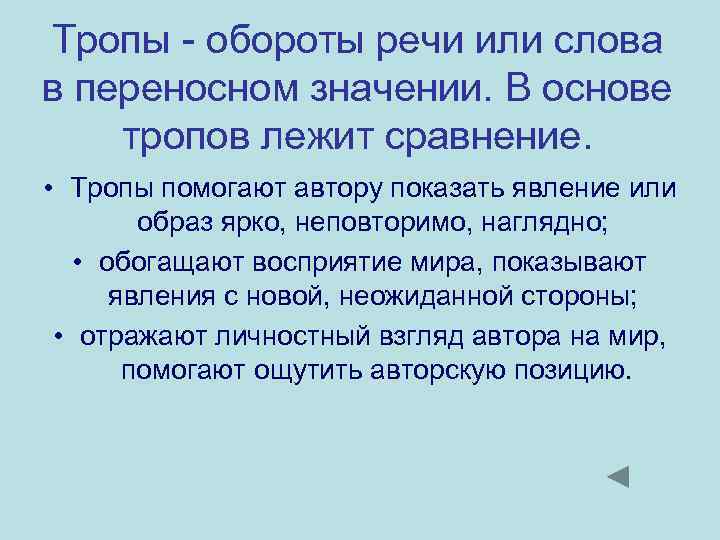 Тропы - обороты речи или слова в переносном значении. В основе тропов лежит сравнение.

• Тропы помогают автору показать явление или образ ярко, неповторимо, наглядно;
• обогащают восприятие мира, показывают явления с новой, неожиданной стороны;
• отражают личностный взгляд автора на мир, помогают ощутить авторскую позицию.